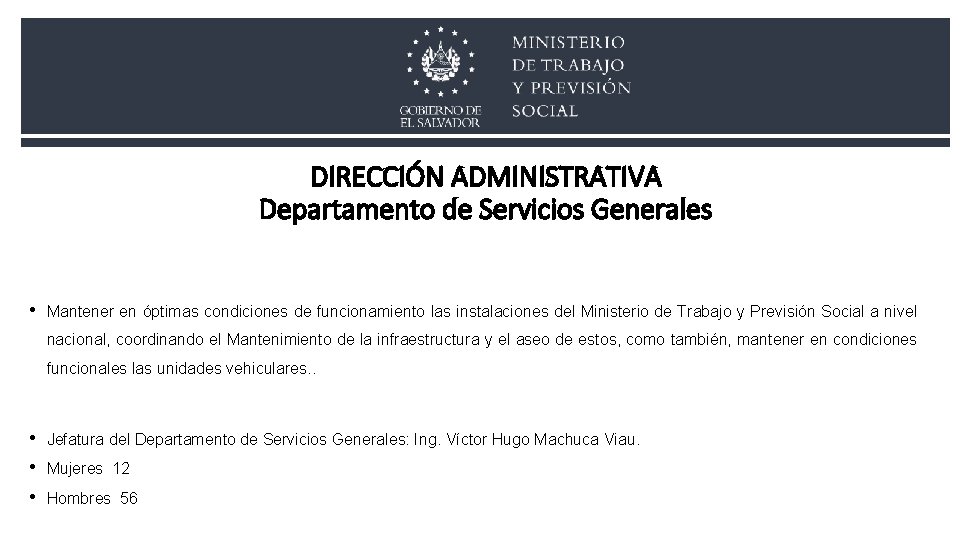 GOBIERNO DE EL SALVADOR

MINISTERIO DE TRABAJO Y PREVISIÓN SOCIAL

DIRECCIÓN ADMINISTRATIVA
Departamento de Servicios Generales

• Mantener en óptimas condiciones de funcionamiento las instalaciones del Ministerio de Trabajo y Previsión Social a nivel nacional, coordinando el Mantenimiento de la infraestructura y el aseo de estos, como también, mantener en condiciones funcionales las unidades vehiculares..

• Jefatura del Departamento de Servicios Generales: Ing. Víctor Hugo Machuca Viau.
• Mujeres 12
• Hombres 56